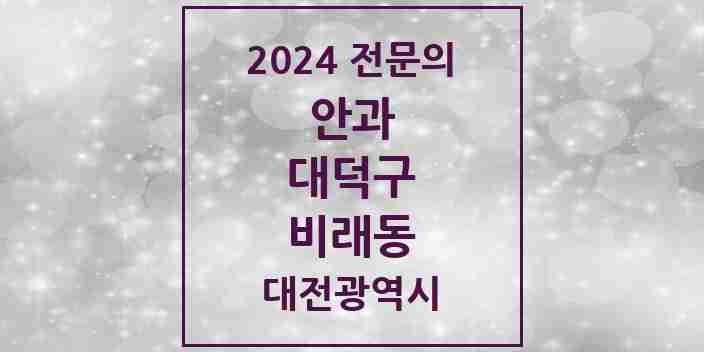 2024 전문의

안과

대덕구

비래동

대전광역시